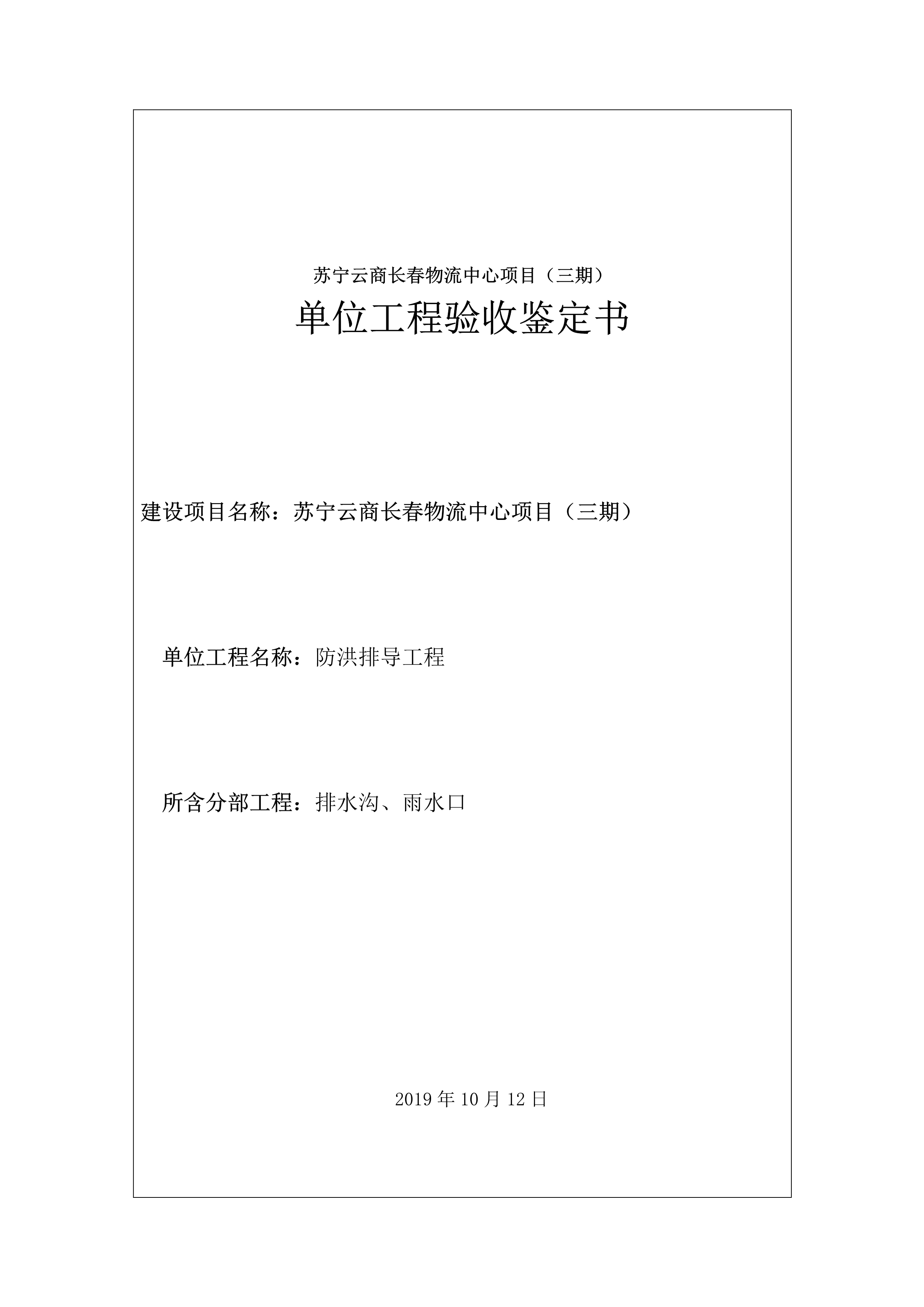 苏宁云商长春物流中心项目（三期）

单位工程验收鉴定书

建设项目名称：苏宁云商长春物流中心项目（三期）

单位工程名称：防洪排导工程

所含分部工程：排水沟、雨水口

2019 年 10 月 12 日